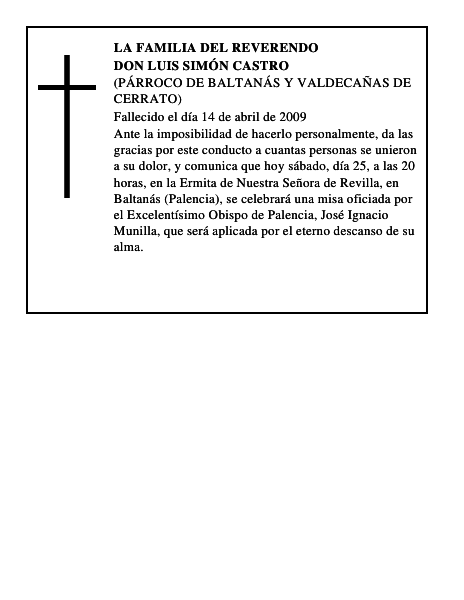 LA FAMILIA DEL REVERENDO
DON LUIS SIMÓN CASTRO
(PÁRROCO DE BALTANÁS Y VALDECAÑAS DE CERRATO)
Fallecido el día 14 de abril de 2009
Ante la imposibilidad de hacerlo personalmente, da las gracias por este conducto a cuantas personas se unieron a su dolor, y comunica que hoy sábado, día 25, a las 20 horas, en la Ermita de Nuestra Señora de Revilla, en Baltanás (Palencia), se celebrará una misa oficiada por el Excelentísimo Obispo de Palencia, José Ignacio Munilla, que será aplicada por el eterno descanso de su alma.